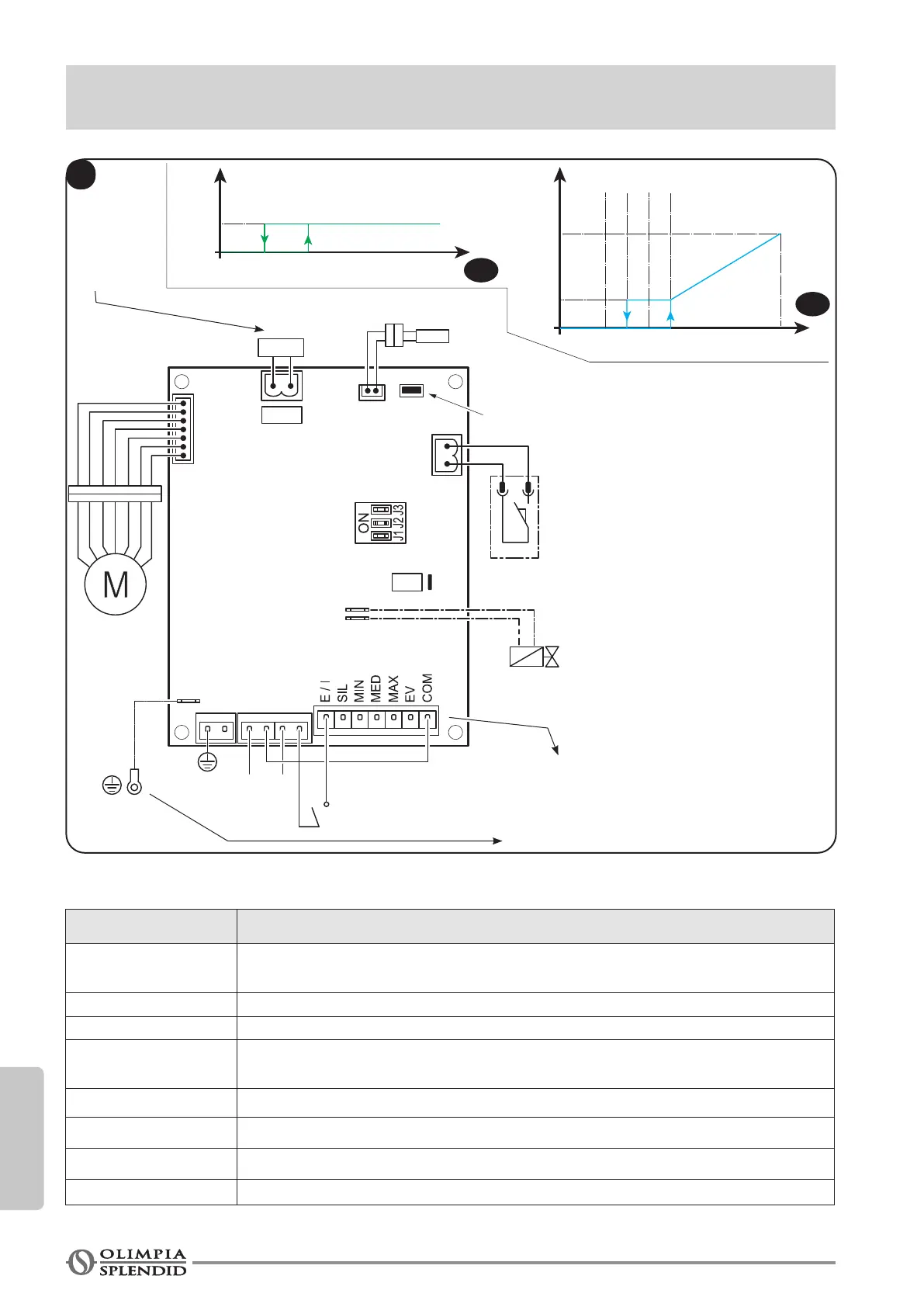 ON
J1 J2 J3

M

E / I
SIL
MIN
MED
MAX
EV
COM

OLIMPIA SPLENDID